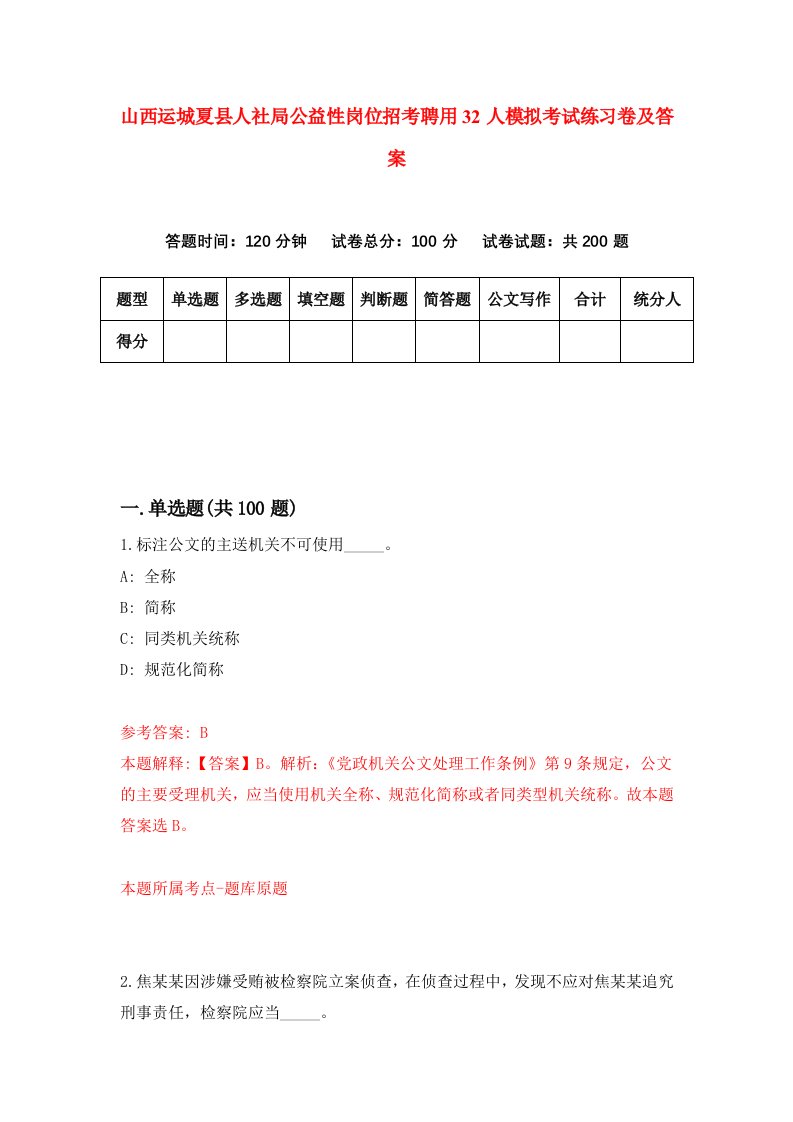 山西运城夏县人社局公益性岗位招考聘用32人模拟考试练习卷及答案

答题时间：120分钟　试卷总分：100分　试卷试题：共200题

| 题型 | 单选题 | 多选题 | 填空题 | 判断题 | 简答题 | 公文写作 | 合计 | 统分人 |
|---|---|---|---|---|---|---|---|---|
| 得分 | | | | | | | | |

一.单选题(共100题)

1.标注公文的主送机关不可使用_____。

A: 全称

B: 简称

C: 同类机关统称

D: 规范化简称

参考答案: B

本题解释:【答案】B。解析:《党政机关公文处理工作条例》第9条规定，公文的主要受理机关，应当使用机关全称、规范化简称或者同类型机关统称。故本题答案选B。

本题所属考点-题库原题

2.焦某某因涉嫌受贿被检察院立案侦查，在侦查过程中，发现不应对焦某某追究刑事责任，检察院应当_____。